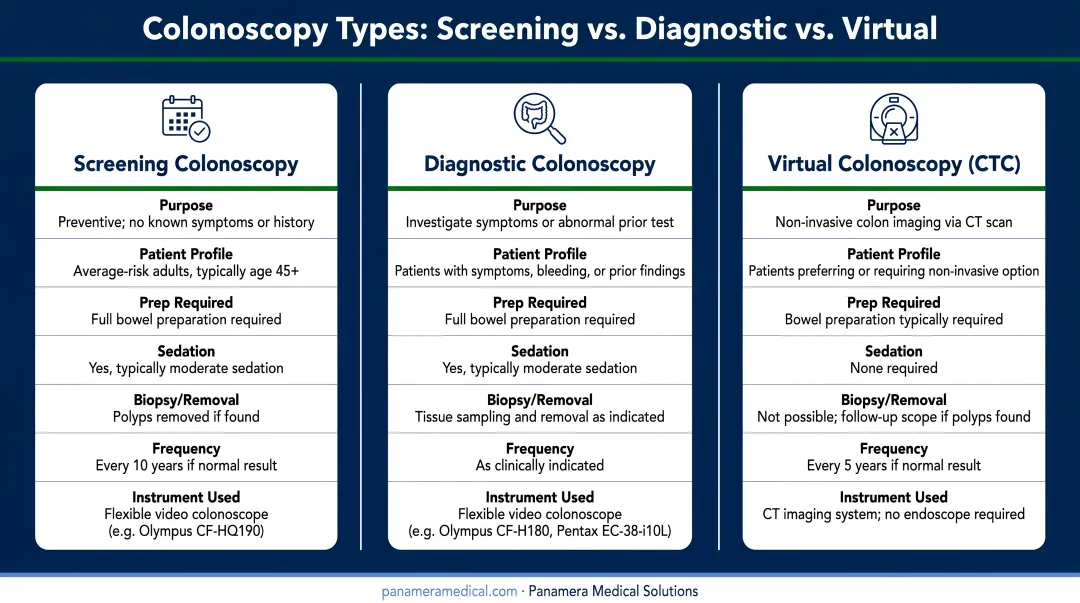 Colonoscopy Types: Screening vs. Diagnostic vs. Virtual

Screening Colonoscopy

Purpose
Preventive; no known symptoms or history

Patient Profile
Average-risk adults, typically age 45+

Prep Required
Full bowel preparation required

Sedation
Yes, typically moderate sedation

Biopsy/Removal
Polyps removed if found

Frequency
Every 10 years if normal result

Instrument Used
Flexible video colonoscope (e.g. Olympus CF-HQ190)

Diagnostic Colonoscopy

Purpose
Investigate symptoms or abnormal prior test

Patient Profile
Patients with symptoms, bleeding, or prior findings

Prep Required
Full bowel preparation required

Sedation
Yes, typically moderate sedation

Biopsy/Removal
Tissue sampling and removal as indicated

Frequency
As clinically indicated

Instrument Used
Flexible video colonoscope (e.g. Olympus CF-H180, Pentax EC-38-i10L)

Virtual Colonoscopy (CTC)

Purpose
Non-invasive colon imaging via CT scan

Patient Profile
Patients preferring or requiring non-invasive option

Prep Required
Bowel preparation typically required

Sedation
None required

Biopsy/Removal
Not possible; follow-up scope if polyps found

Frequency
Every 5 years if normal result

Instrument Used
CT imaging system; no endoscope required

panameramedical.com · Panamera Medical Solutions